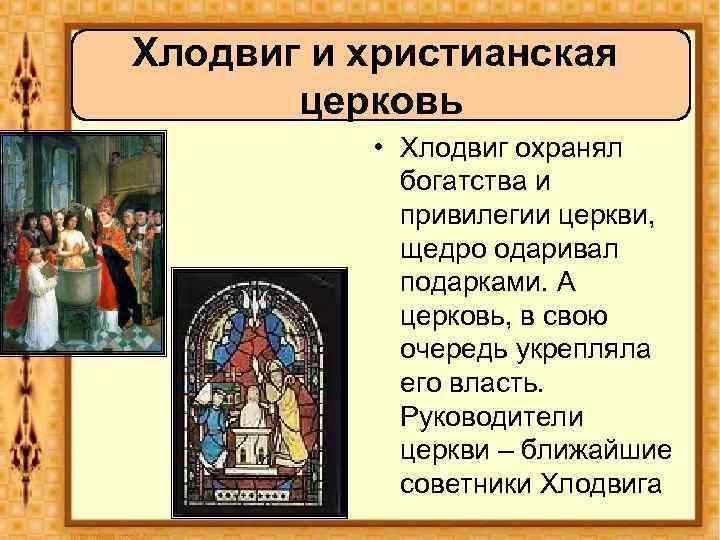 Хлодвиг и христианская церковь

• Хлодвиг охранял богатства и привилегии церкви, щедро одаривал подарками. А церковь, в свою очередь укрепляла его власть. Руководители церкви – ближайшие советники Хлодвига